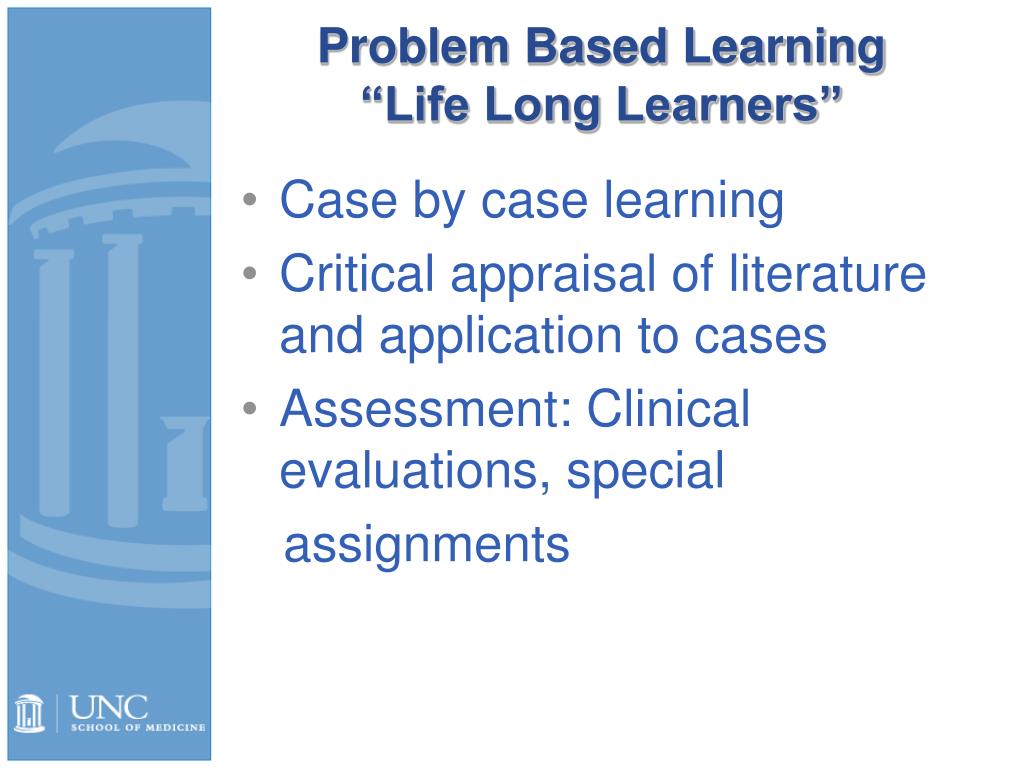 Problem Based Learning
“Life Long Learners”

• Case by case learning
• Critical appraisal of literature and application to cases
• Assessment: Clinical evaluations, special assignments

UNC
SCHOOL OF MEDICINE